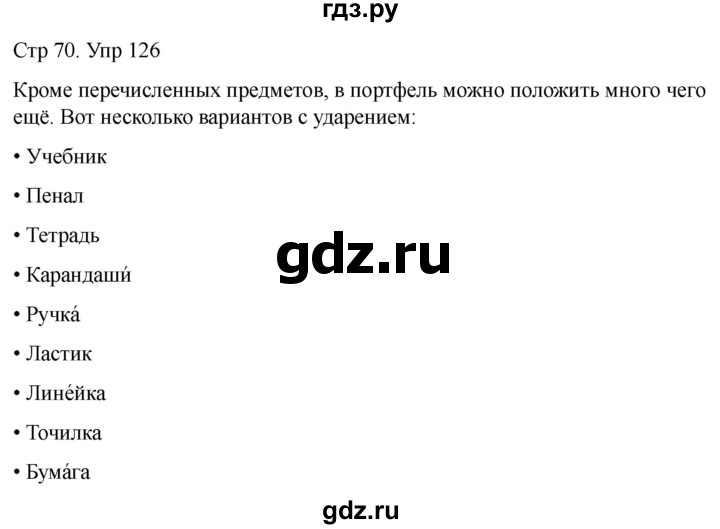 гдз.ру

Стр 70. Упр 126

Кроме перечисленных предметов, в портфель можно положить много чего ещё. Вот несколько вариантов с ударением:

• Учебник

• Пенал

• Тетрадь

• Карандаши́

• Ручка́

• Ластик

• Лине́йка

• Точилка

• Бума́га

gdz.ru

gdz.ru